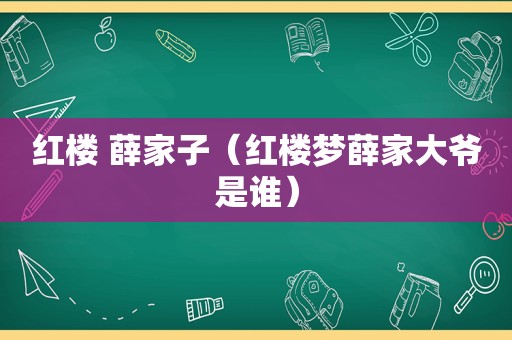 红楼 薛家子（红楼梦薛家大爷是谁）